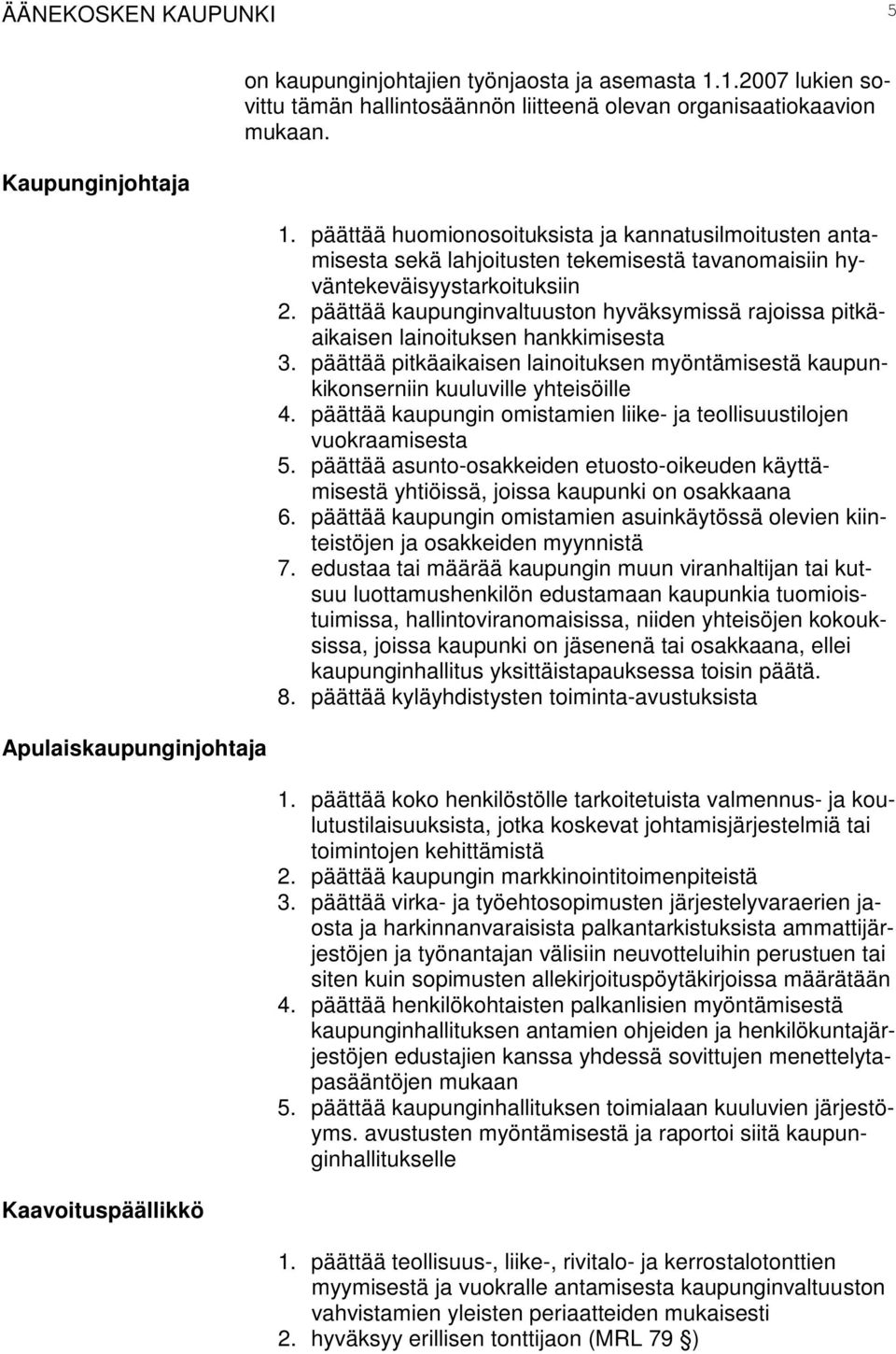 ÄÄNEKOSKEN KAUPUNKI 5

on kaupunginjohtajien työnjaosta ja asemasta 1.1.2007 lukien sovittu tämän hallintosäännön liitteenä olevan organisaatiokaavion mukaan.

Kaupunginjohtaja

1. päättää huomionosoituksista ja kannatusilmoitusten antamisesta sekä lahjoitusten tekemisestä tavanomaisiin hyväntekeväisyystarkoituksiin
2. päättää kaupunginvaltuuston hyväksymissä rajoissa pitkäaikaisen lainoituksen hankkimisesta
3. päättää pitkäaikaisen lainoituksen myöntämisestä kaupunkikonserniin kuuluville yhteisöille
4. päättää kaupungin omistamien liike- ja teollisuustilojen vuokraamisesta
5. päättää asunto-osakkeiden etuosto-oikeuden käyttämisestä yhtiöissä, joissa kaupunki on osakkaana
6. päättää kaupungin omistamien asuinkäytössä olevien kiinteistöjen ja osakkeiden myynnistä
7. edustaa tai määrää kaupungin muun viranhaltijan tai kutsuu luottamushenkilön edustamaan kaupunkia tuomioistuimissa, hallintoviranomaisissa, niiden yhteisöjen kokouksissa, joissa kaupunki on jäsenenä tai osakkaana, ellei kaupunginhallitus yksittäistapauksessa toisin päätä.
8. päättää kyläyhdistysten toiminta-avustuksista

Apulaiskaupunginjohtaja

1. päättää koko henkilöstölle tarkoitetuista valmennus- ja koulutustilaisuuksista, jotka koskevat johtamisjärjestelmiä tai toimintojen kehittämistä
2. päättää kaupungin markkinointitoimenpiteistä
3. päättää virka- ja työehtosopimusten järjestelyvaraerien jaosta ja harkinnanvaraisista palkantarkistuksista ammattijärjestöjen ja työnantajan välisiin neuvotteluihin perustuen tai siten kuin sopimusten allekirjoituspöytäkirjoissa määrätään
4. päättää henkilökohtaisten palkanlisien myöntämisestä kaupunginhallituksen antamien ohjeiden ja henkilökuntajärjestöjen edustajien kanssa yhdessä sovittujen menettelytapasääntöjen mukaan
5. päättää kaupunginhallituksen toimialaan kuuluvien järjestöyms. avustusten myöntämisestä ja raportoi siitä kaupunginhallitukselle

Kaavoituspäällikkö

1. päättää teollisuus-, liike-, rivitalo- ja kerrostalotonttien myymisestä ja vuokralle antamisesta kaupunginvaltuuston vahvistamien yleisten periaatteiden mukaisesti
2. hyväksyy erillisen tonttijaon (MRL 79 §)